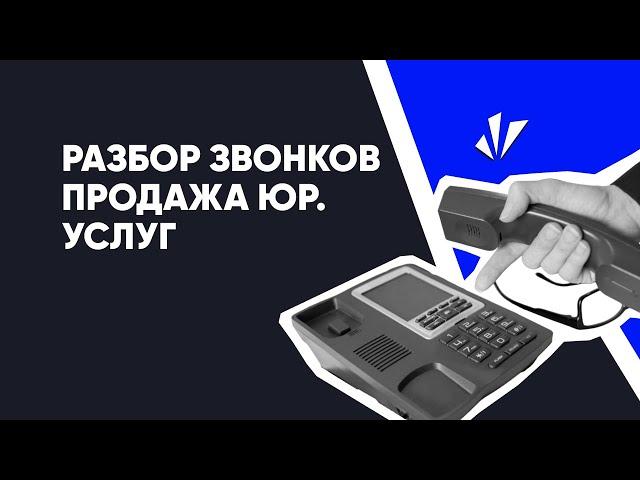 РАЗБОР ЗВОНКОВ
ПРОДАЖА ЮР.
УСЛУГ